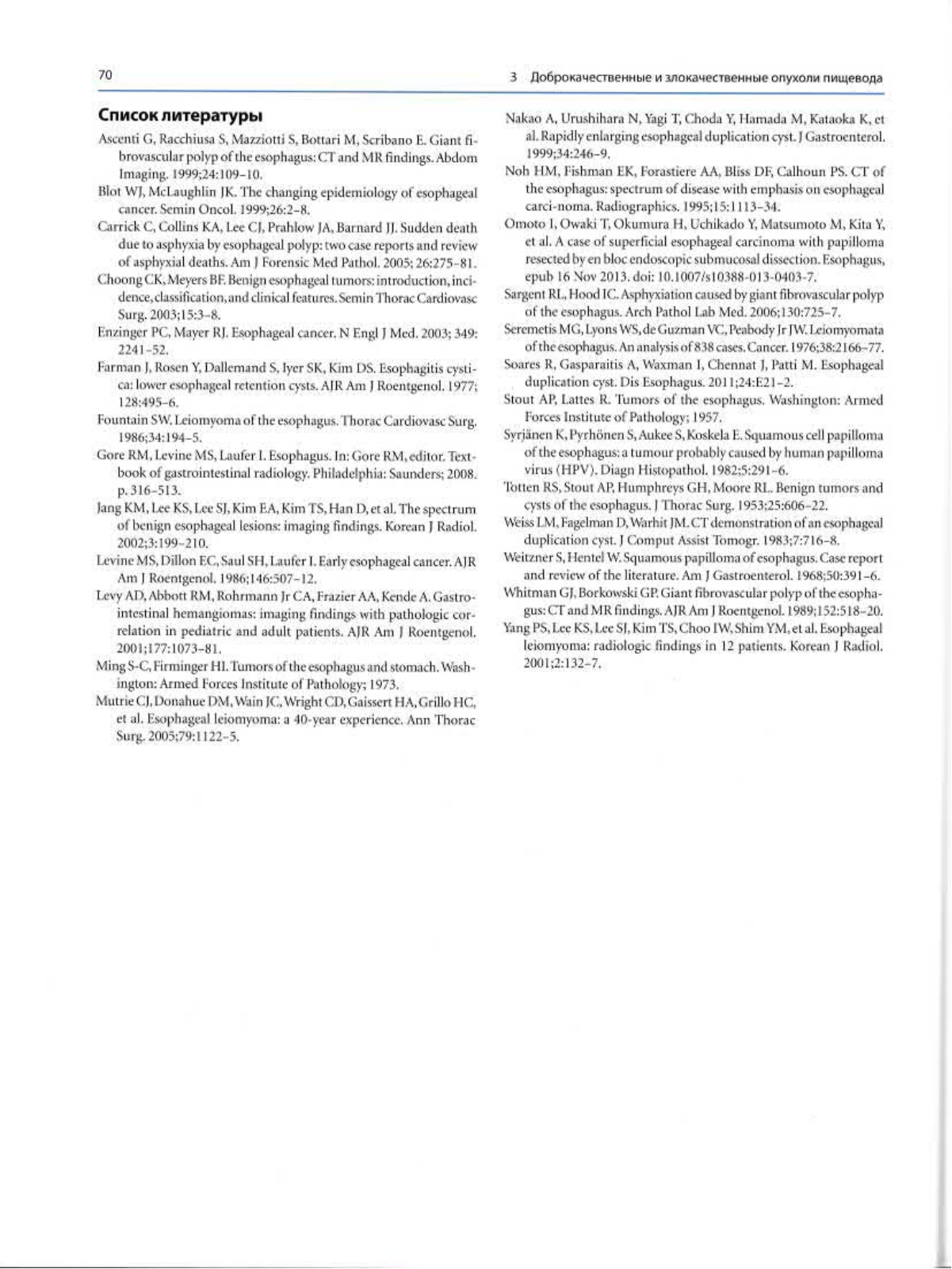 70

3 Доброкачественные и злокачественные опухоли пищевода

Список литературы

Ascenti G, Racchiusa S, Mazziotti S, Bottari M, Scribano E. Giant fibrovascular polyp of the esophagus: CT and MR findings. Abdom Imaging. 1999;24:109–10.

Blot WJ, McLaughlin JK. The changing epidemiology of esophageal cancer. Semin Oncol. 1999;26:2–8.

Carrick C, Collins KA, Lee CJ, Prahlow JA, Barnard JJ. Sudden death due to asphyxia by esophageal polyp: two case reports and review of asphyxial deaths. Am J Forensic Med Pathol. 2005; 26:275–81.

Choong CK, Meyers BF. Benign esophageal tumors: introduction, incidence, classification, and clinical features. Semin Thorac Cardiovasc Surg. 2003;15:3–8.

Enzinger PC, Mayer RJ. Esophageal cancer. N Engl J Med. 2003; 349: 2241–52.

Farman J, Rosen Y, Dallemand S, Iyer SK, Kim DS. Esophagitis cystica: lower esophageal retention cysts. AJR Am J Roentgenol. 1977; 128:495–6.

Fountain SW. Leiomyoma of the esophagus. Thorac Cardiovasc Surg. 1986;34:194–5.

Gore RM, Levine MS, Laufer I. Esophagus. In: Gore RM, editor. Textbook of gastrointestinal radiology. Philadelphia: Saunders; 2008. p. 316–513.

Jang KM, Lee KS, Lee SJ, Kim EA, Kim TS, Han D, et al. The spectrum of benign esophageal lesions: imaging findings. Korean J Radiol. 2002;3:199–210.

Levine MS, Dillon EC, Saul SH, Laufer I. Early esophageal cancer. AJR Am J Roentgenol. 1986;146:507–12.

Levy AD, Abbott RM, Rohrmann Jr CA, Frazier AA, Kende A. Gastrointestinal hemangiomas: imaging findings with pathologic correlation in pediatric and adult patients. AJR Am J Roentgenol. 2001;177:1073–81.

Ming S-C, Firminger HI. Tumors of the esophagus and stomach. Washington: Armed Forces Institute of Pathology; 1973.

Mutrie CJ, Donahue DM, Wain JC, Wright CD, Gaissert HA, Grillo HC, et al. Esophageal leiomyoma: a 40-year experience. Ann Thorac Surg. 2005;79:1122–5.

Nakao A, Urushihara N, Yagi T, Choda Y, Hamada M, Kataoka K, et al. Rapidly enlarging esophageal duplication cyst. J Gastroenterol. 1999;34:246–9.

Noh HM, Fishman EK, Forastiere AA, Bliss DF, Calhoun PS. CT of the esophagus: spectrum of disease with emphasis on esophageal carci-noma. Radiographics. 1995;15:1113–34.

Omoto I, Owaki T, Okumura H, Uchikado Y, Matsumoto M, Kita Y, et al. A case of superficial esophageal carcinoma with papilloma resected by en bloc endoscopic submucosal dissection. Esophagus, epub 16 Nov 2013. doi: 10.1007/s10388-013-0403-7.

Sargent RL, Hood IC. Asphyxiation caused by giant fibrovascular polyp of the esophagus. Arch Pathol Lab Med. 2006;130:725–7.

Seremetis MG, Lyons WS, de Guzman VC, Peabody Jr JW. Leiomyomata of the esophagus. An analysis of 838 cases. Cancer. 1976;38:2166–77.

Soares R, Gasparaitis A, Waxman I, Chennat J, Patti M. Esophageal duplication cyst. Dis Esophagus. 2011;24:E21–2.

Stout AP, Lattes R. Tumors of the esophagus. Washington: Armed Forces Institute of Pathology; 1957.

Syrjänen K, Pyrhönen S, Aukee S, Koskela E. Squamous cell papilloma of the esophagus: a tumour probably caused by human papilloma virus (HPV). Diagn Histopathol. 1982;5:291–6.

Totten RS, Stout AP, Humphreys GH, Moore RL. Benign tumors and cysts of the esophagus. J Thorac Surg. 1953;25:606–22.

Weiss LM, Fagelman D, Warhit JM. CT demonstration of an esophageal duplication cyst. J Comput Assist Tomogr. 1983;7:716–8.

Weitzner S, Hentel W. Squamous papilloma of esophagus. Case report and review of the literature. Am J Gastroenterol. 1968;50:391–6.

Whitman GJ, Borkowski GP. Giant fibrovascular polyp of the esophagus: CT and MR findings. AJR Am J Roentgenol. 1989;152:518–20.

Yang PS, Lee KS, Lee SJ, Kim TS, Choo IW, Shim YM, et al. Esophageal leiomyoma: radiologic findings in 12 patients. Korean J Radiol. 2001;2:132–7.